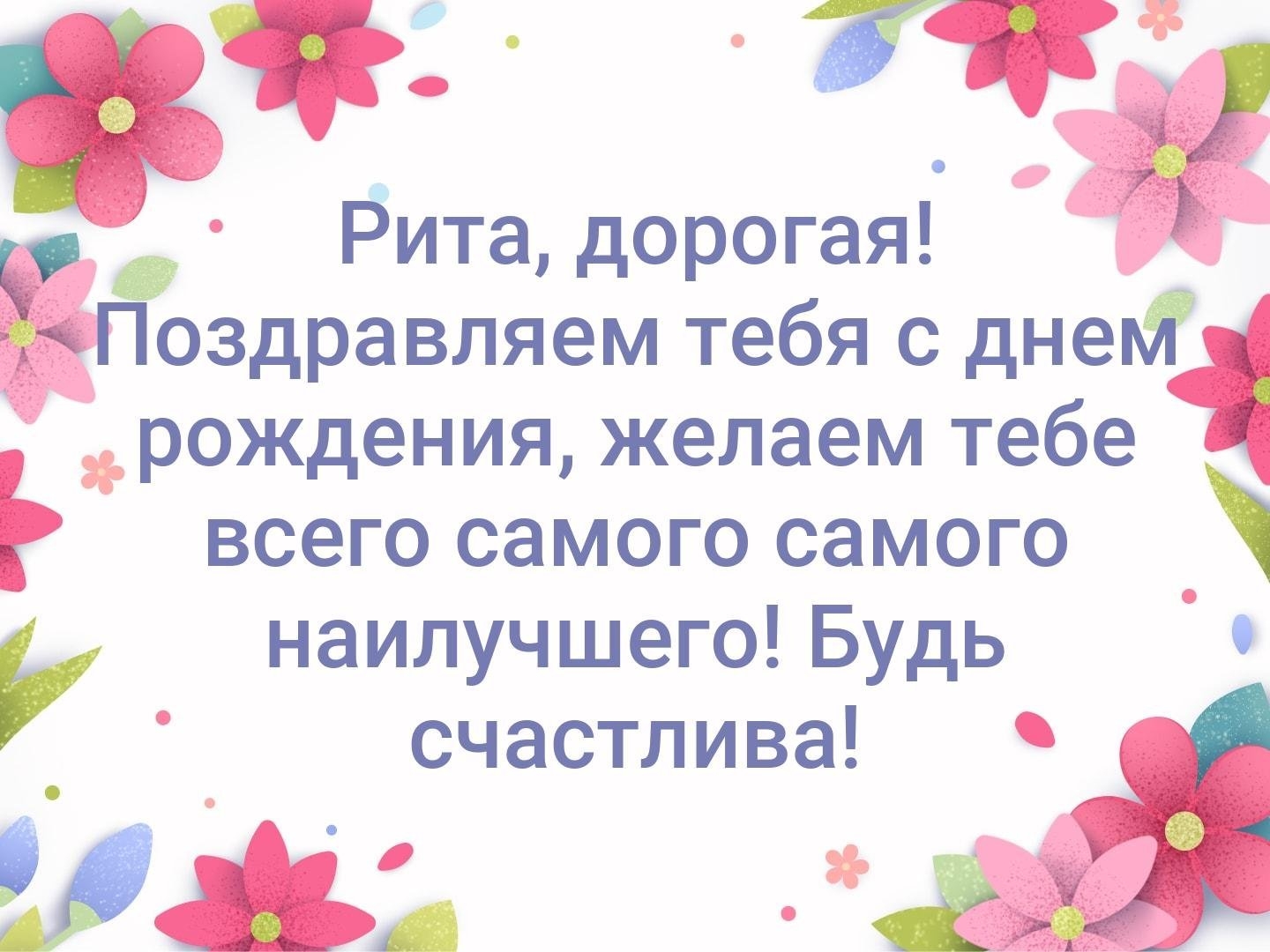 Рита, дорогая! Поздравляем тебя с днем рождения, желаем тебе всего самого самого наилучшего! Будь счастлива!